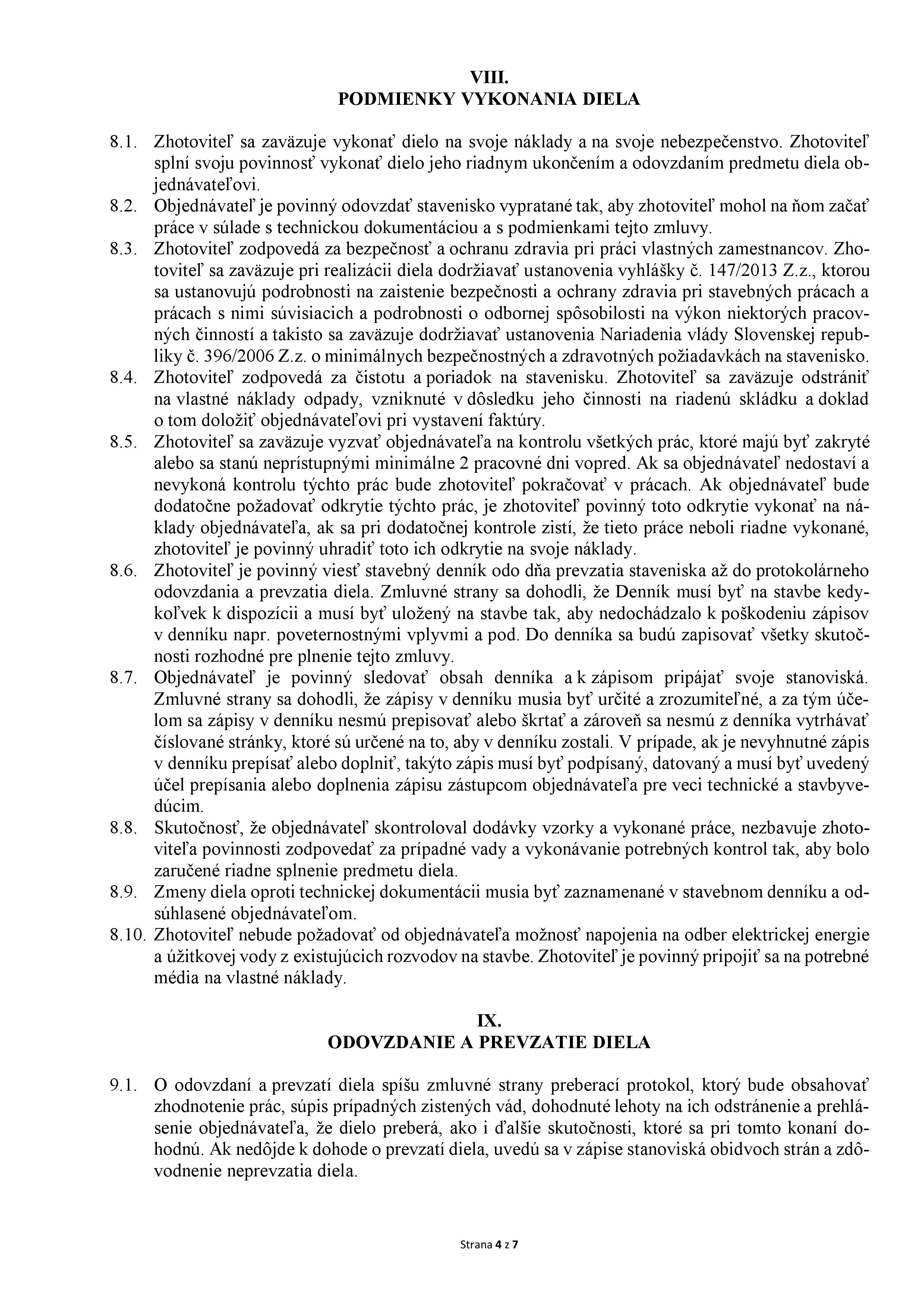 VIII.
PODMIENKY VYKONANIA DIELA

8.1. Zhotoviteľ sa zaväzuje vykonať dielo na svoje náklady a na svoje nebezpečenstvo. Zhotoviteľ splní svoju povinnosť vykonať dielo jeho riadnym ukončením a odovzdaním predmetu diela objednávateľovi.
8.2. Objednávateľ je povinný odovzdať stavenisko vypratané tak, aby zhotoviteľ mohol na ňom začať práce v súlade s technickou dokumentáciou a s podmienkami tejto zmluvy.
8.3. Zhotoviteľ zodpovedá za bezpečnosť a ochranu zdravia pri práci vlastných zamestnancov. Zhotoviteľ sa zaväzuje pri realizácii diela dodržiavať ustanovenia vyhlášky č. 147/2013 Z.z., ktorou sa ustanovujú podrobnosti na zaistenie bezpečnosti a ochrany zdravia pri stavebných prácach a prácach s nimi súvisiacich a podrobnosti o odbornej spôsobilosti na výkon niektorých pracovných činností a takisto sa zaväzuje dodržiavať ustanovenia Nariadenia vlády Slovenskej republiky č. 396/2006 Z.z. o minimálnych bezpečnostných a zdravotných požiadavkách na stavenisko.
8.4. Zhotoviteľ zodpovedá za čistotu a poriadok na stavenisku. Zhotoviteľ sa zaväzuje odstrániť na vlastné náklady odpady, vzniknuté v dôsledku jeho činnosti na riadenú skládku a doklad o tom doložiť objednávateľovi pri vystavení faktúry.
8.5. Zhotoviteľ sa zaväzuje vyzvať objednávateľa na kontrolu všetkých prác, ktoré majú byť zakryté alebo sa stanú neprístupnými minimálne 2 pracovné dni vopred. Ak sa objednávateľ nedostaví a nevykoná kontrolu týchto prác bude zhotoviteľ pokračovať v prácach. Ak objednávateľ bude dodatočne požadovať odkrytie týchto prác, je zhotoviteľ povinný toto odkrytie vykonať na náklady objednávateľa, ak sa pri dodatočnej kontrole zistí, že tieto práce neboli riadne vykonané, zhotoviteľ je povinný uhradiť toto ich odkrytie na svoje náklady.
8.6. Zhotoviteľ je povinný viesť stavebný denník odo dňa prevzatia staveniska až do protokolárneho odovzdania a prevzatia diela. Zmluvné strany sa dohodli, že Denník musí byť na stavbe kedykoľvek k dispozícii a musí byť uložený na stavbe tak, aby nedochádzalo k poškodeniu zápisov v denníku napr. poveternostnými vplyvmi a pod. Do denníka sa budú zapisovať všetky skutočnosti rozhodné pre plnenie tejto zmluvy.
8.7. Objednávateľ je povinný sledovať obsah denníka a k zápisom pripájať svoje stanoviská. Zmluvné strany sa dohodli, že zápisy v denníku musia byť určité a zrozumiteľné, a za tým účelom sa zápisy v denníku nesmú prepisovať alebo škrtať a zároveň sa nesmú z denníka vytrhávať číslované stránky, ktoré sú určené na to, aby v denníku zostali. V prípade, ak je nevyhnutné zápis v denníku prepísať alebo doplniť, takýto zápis musí byť podpísaný, datovaný a musí byť uvedený účel prepísania alebo doplnenia zápisu zástupcom objednávateľa pre veci technické a stavbyvedúcim.
8.8. Skutočnosť, že objednávateľ skontroloval dodávky vzorky a vykonané práce, nezbavuje zhotoviteľa povinnosti zodpovedať za prípadné vady a vykonávanie potrebných kontrol tak, aby bolo zaručené riadne splnenie predmetu diela.
8.9. Zmeny diela oproti technickej dokumentácii musia byť zaznamenané v stavebnom denníku a odsúhlasené objednávateľom.
8.10. Zhotoviteľ nebude požadovať od objednávateľa možnosť napojenia na odber elektrickej energie a úžitkovej vody z existujúcich rozvodov na stavbe. Zhotoviteľ je povinný pripojiť sa na potrebné média na vlastné náklady.

IX.
ODOVZDANIE A PREVZATIE DIELA

9.1. O odovzdaní a prevzatí diela spíšu zmluvné strany preberací protokol, ktorý bude obsahovať zhodnotenie prác, súpis prípadných zistených vád, dohodnuté lehoty na ich odstránenie a prehlásenie objednávateľa, že dielo preberá, ako i ďalšie skutočnosti, ktoré sa pri tomto konaní dohodnú. Ak nedôjde k dohode o prevzatí diela, uvedú sa v zápise stanoviská obidvoch strán a zdôvodnenie neprevzatia diela.

Strana 4 z 7